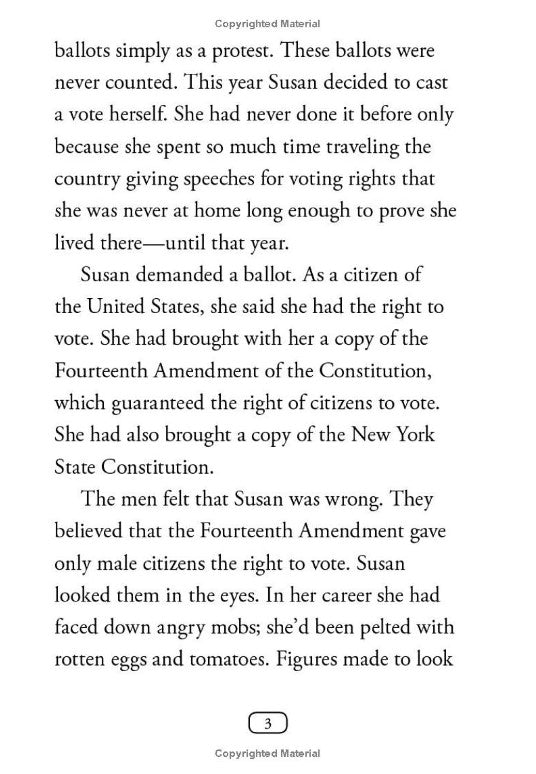 Copyrighted Material

ballots simply as a protest. These ballots were never counted. This year Susan decided to cast a vote herself. She had never done it before only because she spent so much time traveling the country giving speeches for voting rights that she was never at home long enough to prove she lived there—until that year.

Susan demanded a ballot. As a citizen of the United States, she said she had the right to vote. She had brought with her a copy of the Fourteenth Amendment of the Constitution, which guaranteed the right of citizens to vote. She had also brought a copy of the New York State Constitution.

The men felt that Susan was wrong. They believed that the Fourteenth Amendment gave only male citizens the right to vote. Susan looked them in the eyes. In her career she had faced down angry mobs; she'd been pelted with rotten eggs and tomatoes. Figures made to look

3

Copyrighted Material